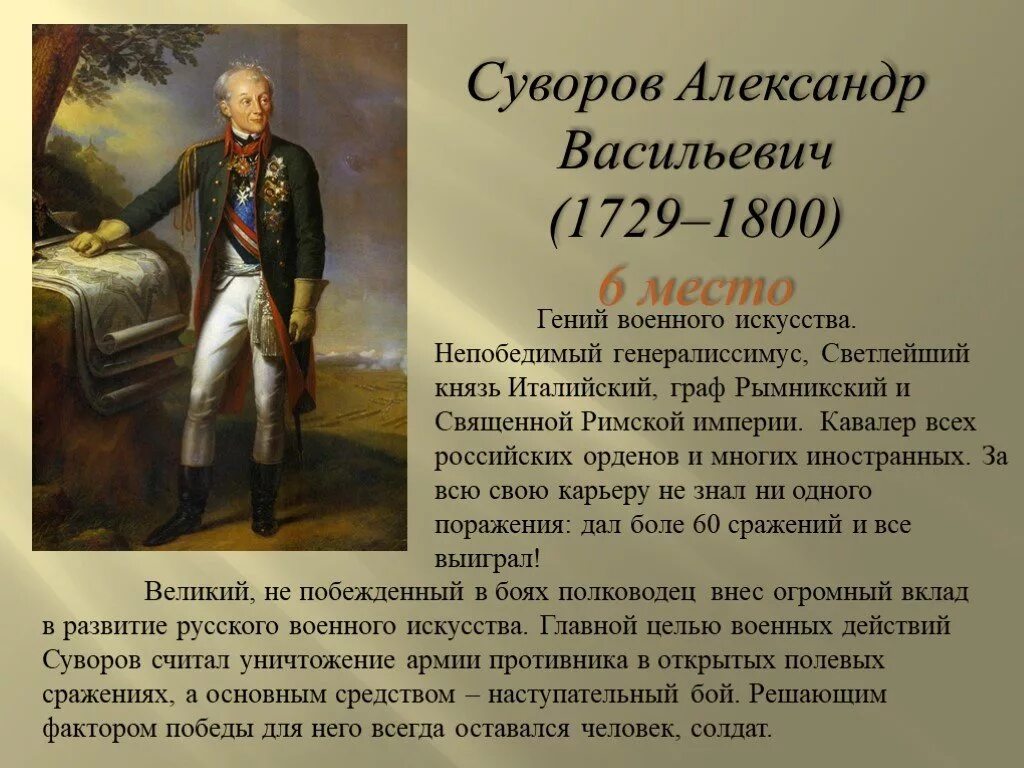 Суворов Александр Васильевич (1729–1800)

6 место

Гений военного искусства. Непобедимый генералиссимус, Светлейший князь Италийский, граф Рымникский и Священной Римской империи. Кавалер всех российских орденов и многих иностранных. За всю свою карьеру не знал ни одного поражения: дал боле 60 сражений и все выиграл!

Великий, не побежденный в боях полководец внес огромный вклад в развитие русского военного искусства. Главной целью военных действий Суворов считал уничтожение армии противника в открытых полевых сражениях, а основным средством – наступательный бой. Решающим фактором победы для него всегда оставался человек, солдат.